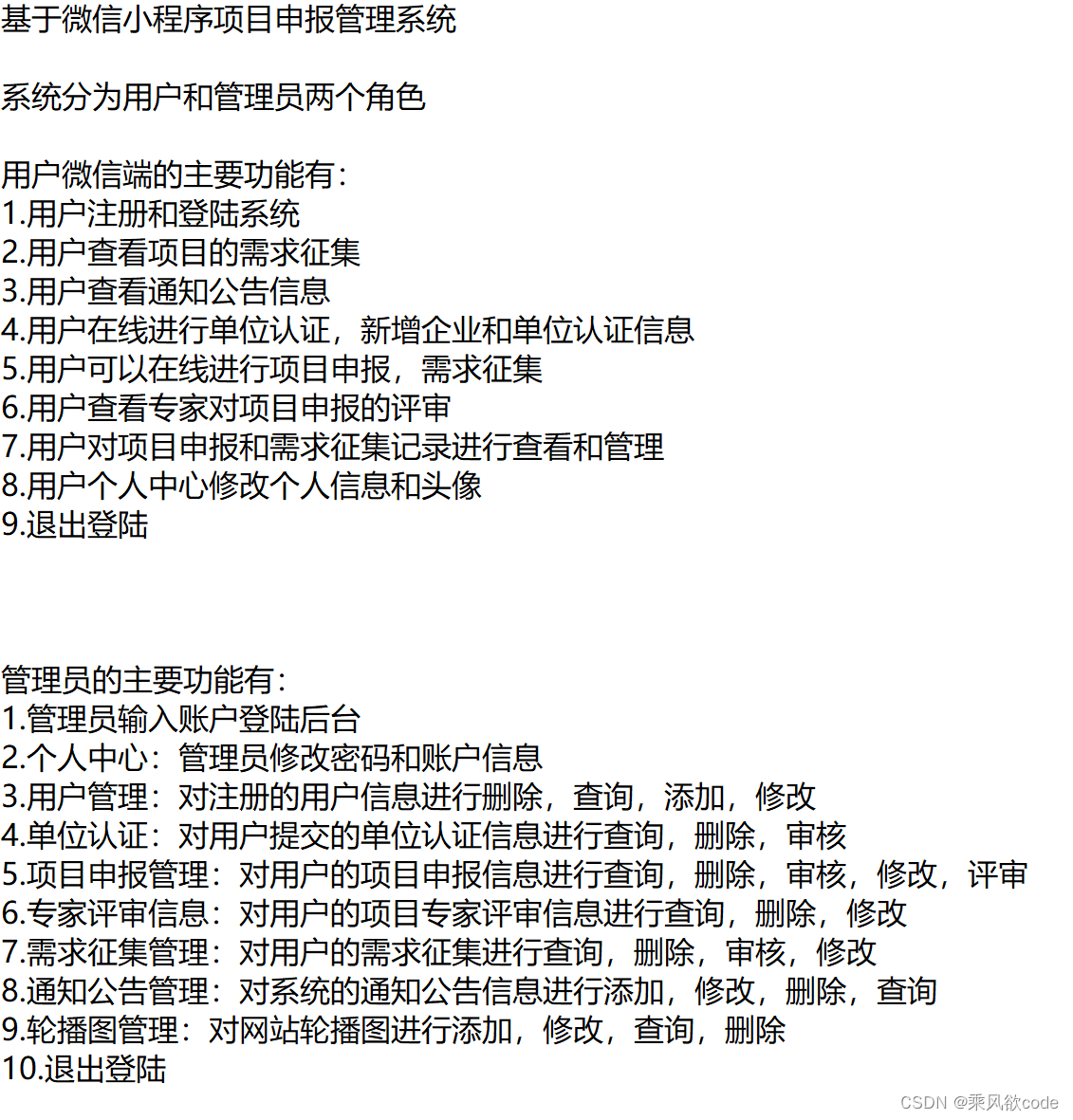 基于微信小程序项目申报管理系统

系统分为用户和管理员两个角色

用户微信端的主要功能有：
1.用户注册和登陆系统
2.用户查看项目的需求征集
3.用户查看通知公告信息
4.用户在线进行单位认证，新增企业和单位认证信息
5.用户可以在线进行项目申报，需求征集
6.用户查看专家对项目申报的评审
7.用户对项目申报和需求征集记录进行查看和管理
8.用户个人中心修改个人信息和头像
9.退出登陆

管理员的主要功能有：
1.管理员输入账户登陆后台
2.个人中心：管理员修改密码和账户信息
3.用户管理：对注册的用户信息进行删除，查询，添加，修改
4.单位认证：对用户提交的单位认证信息进行查询，删除，审核
5.项目申报管理：对用户的项目申报信息进行查询，删除，审核，修改，评审
6.专家评审信息：对用户的项目专家评审信息进行查询，删除，修改
7.需求征集管理：对用户的需求征集进行查询，删除，审核，修改
8.通知公告管理：对系统的通知公告信息进行添加，修改，删除，查询
9.轮播图管理：对网站轮播图进行添加，修改，查询，删除
10.退出登陆

CSDN @乘风欲code